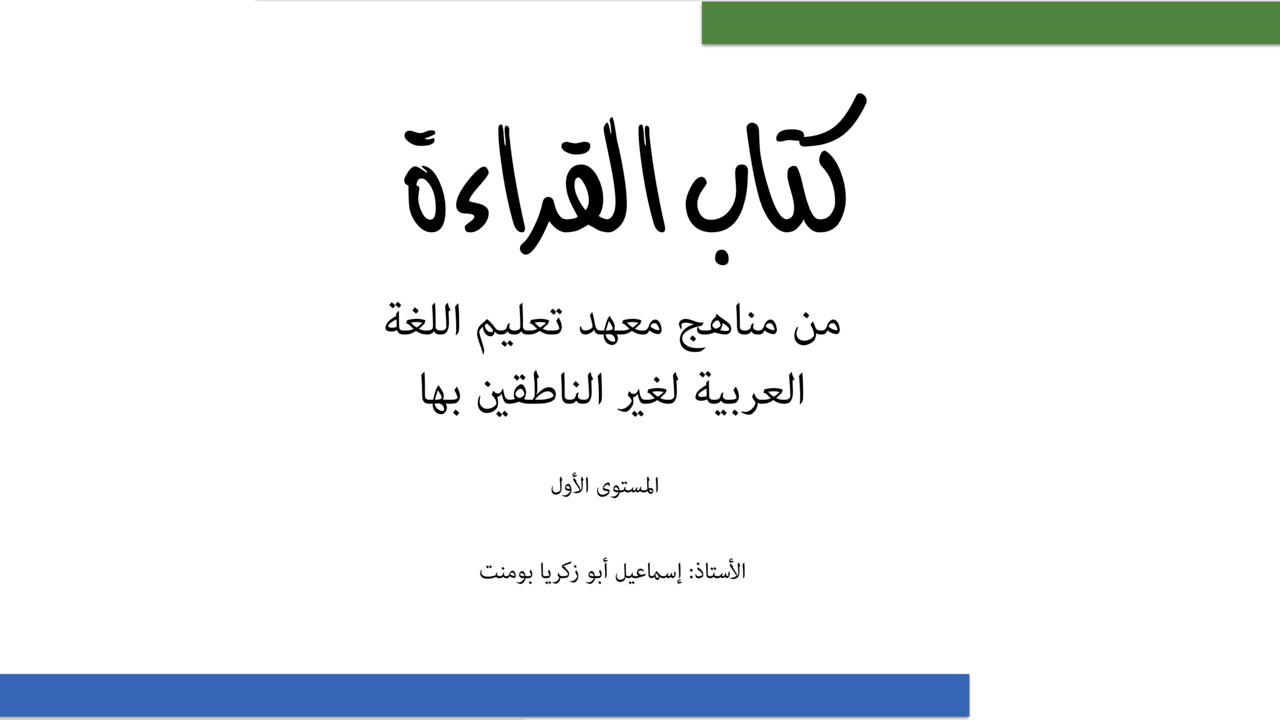 كتاب القراءة

من مناهج معهد تعليم اللغة العربية لغير الناطقين بها

المستوى الأول

الأستاذ: إسماعيل أبو زكريا بومنت